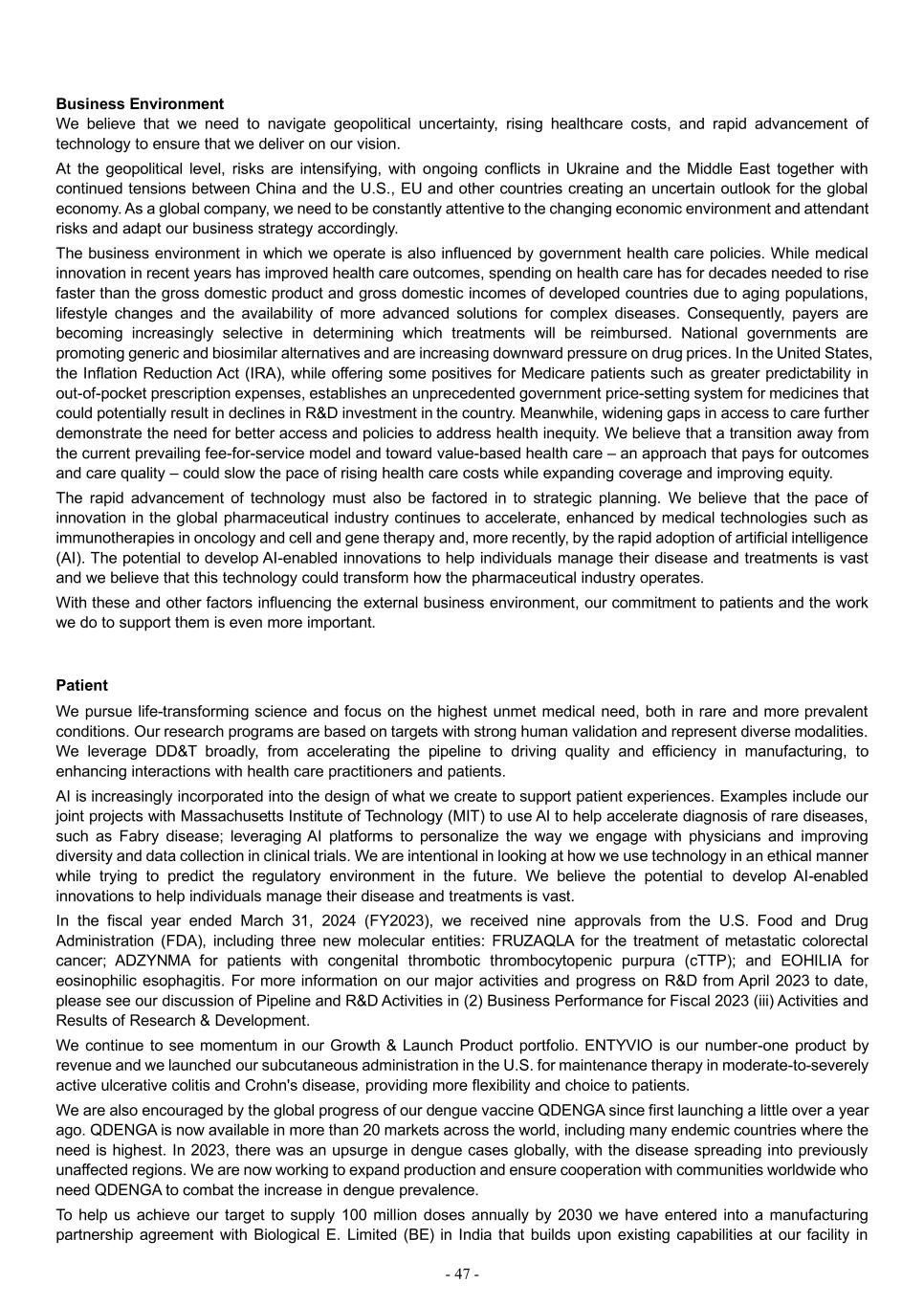 **Business Environment**
We believe that we need to navigate geopolitical uncertainty, rising healthcare costs, and rapid advancement of technology to ensure that we deliver on our vision.

At the geopolitical level, risks are intensifying, with ongoing conflicts in Ukraine and the Middle East together with continued tensions between China and the U.S., EU and other countries creating an uncertain outlook for the global economy. As a global company, we need to be constantly attentive to the changing economic environment and attendant risks and adapt our business strategy accordingly.

The business environment in which we operate is also influenced by government health care policies. While medical innovation in recent years has improved health care outcomes, spending on health care has for decades needed to rise faster than the gross domestic product and gross domestic incomes of developed countries due to aging populations, lifestyle changes and the availability of more advanced solutions for complex diseases. Consequently, payers are becoming increasingly selective in determining which treatments will be reimbursed. National governments are promoting generic and biosimilar alternatives and are increasing downward pressure on drug prices. In the United States, the Inflation Reduction Act (IRA), while offering some positives for Medicare patients such as greater predictability in out-of-pocket prescription expenses, establishes an unprecedented government price-setting system for medicines that could potentially result in declines in R&D investment in the country. Meanwhile, widening gaps in access to care further demonstrate the need for better access and policies to address health inequity. We believe that a transition away from the current prevailing fee-for-service model and toward value-based health care – an approach that pays for outcomes and care quality – could slow the pace of rising health care costs while expanding coverage and improving equity.

The rapid advancement of technology must also be factored in to strategic planning. We believe that the pace of innovation in the global pharmaceutical industry continues to accelerate, enhanced by medical technologies such as immunotherapies in oncology and cell and gene therapy and, more recently, by the rapid adoption of artificial intelligence (AI). The potential to develop AI-enabled innovations to help individuals manage their disease and treatments is vast and we believe that this technology could transform how the pharmaceutical industry operates.

With these and other factors influencing the external business environment, our commitment to patients and the work we do to support them is even more important.

**Patient**

We pursue life-transforming science and focus on the highest unmet medical need, both in rare and more prevalent conditions. Our research programs are based on targets with strong human validation and represent diverse modalities. We leverage DD&T broadly, from accelerating the pipeline to driving quality and efficiency in manufacturing, to enhancing interactions with health care practitioners and patients.

AI is increasingly incorporated into the design of what we create to support patient experiences. Examples include our joint projects with Massachusetts Institute of Technology (MIT) to use AI to help accelerate diagnosis of rare diseases, such as Fabry disease; leveraging AI platforms to personalize the way we engage with physicians and improving diversity and data collection in clinical trials. We are intentional in looking at how we use technology in an ethical manner while trying to predict the regulatory environment in the future. We believe the potential to develop AI-enabled innovations to help individuals manage their disease and treatments is vast.

In the fiscal year ended March 31, 2024 (FY2023), we received nine approvals from the U.S. Food and Drug Administration (FDA), including three new molecular entities: FRUZAQLA for the treatment of metastatic colorectal cancer; ADZYNMA for patients with congenital thrombotic thrombocytopenic purpura (cTTP); and EOHILIA for eosinophilic esophagitis. For more information on our major activities and progress on R&D from April 2023 to date, please see our discussion of Pipeline and R&D Activities in (2) Business Performance for Fiscal 2023 (iii) Activities and Results of Research & Development.

We continue to see momentum in our Growth & Launch Product portfolio. ENTYVIO is our number-one product by revenue and we launched our subcutaneous administration in the U.S. for maintenance therapy in moderate-to-severely active ulcerative colitis and Crohn's disease, providing more flexibility and choice to patients.

We are also encouraged by the global progress of our dengue vaccine QDENGA since first launching a little over a year ago. QDENGA is now available in more than 20 markets across the world, including many endemic countries where the need is highest. In 2023, there was an upsurge in dengue cases globally, with the disease spreading into previously unaffected regions. We are now working to expand production and ensure cooperation with communities worldwide who need QDENGA to combat the increase in dengue prevalence.

To help us achieve our target to supply 100 million doses annually by 2030 we have entered into a manufacturing partnership agreement with Biological E. Limited (BE) in India that builds upon existing capabilities at our facility in

- 47 -